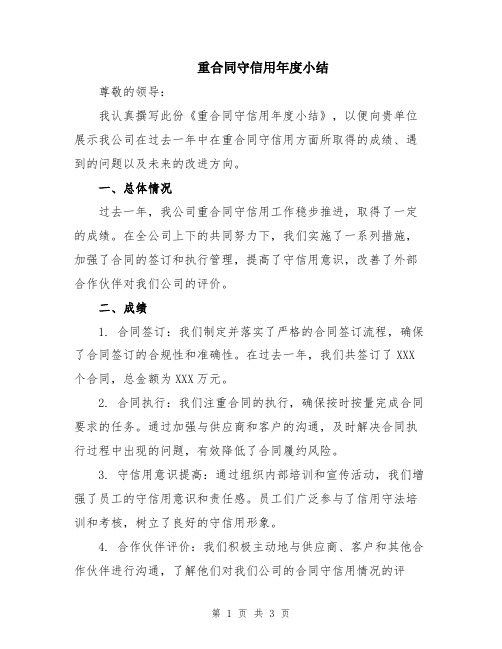 重合同守信用年度小结

尊敬的领导：

我认真撰写此份《重合同守信用年度小结》，以便向贵单位展示我公司在过去一年中在重合同守信用方面所取得的成绩、遇到的问题以及未来的改进方向。

一、总体情况

过去一年，我公司重合同守信用工作稳步推进，取得了一定的成绩。在全公司上下的共同努力下，我们实施了一系列措施，加强了合同的签订和执行管理，提高了守信用意识，改善了外部合作伙伴对我们公司的评价。

二、成绩

1. 合同签订：我们制定并落实了严格的合同签订流程，确保了合同签订的合规性和准确性。在过去一年，我们共签订了 XXX 个合同，总金额为 XXX 万元。

2. 合同执行：我们注重合同的执行，确保按时按量完成合同要求的任务。通过加强与供应商和客户的沟通，及时解决合同执行过程中出现的问题，有效降低了合同履约风险。

3. 守信用意识提高：通过组织内部培训和宣传活动，我们增强了员工的守信用意识和责任感。员工们广泛参与了信用守法培训和考核，树立了良好的守信用形象。

4. 合作伙伴评价：我们积极主动地与供应商、客户和其他合作伙伴进行沟通，了解他们对我们公司的合同守信用情况的评

第 1 页 共 3 页